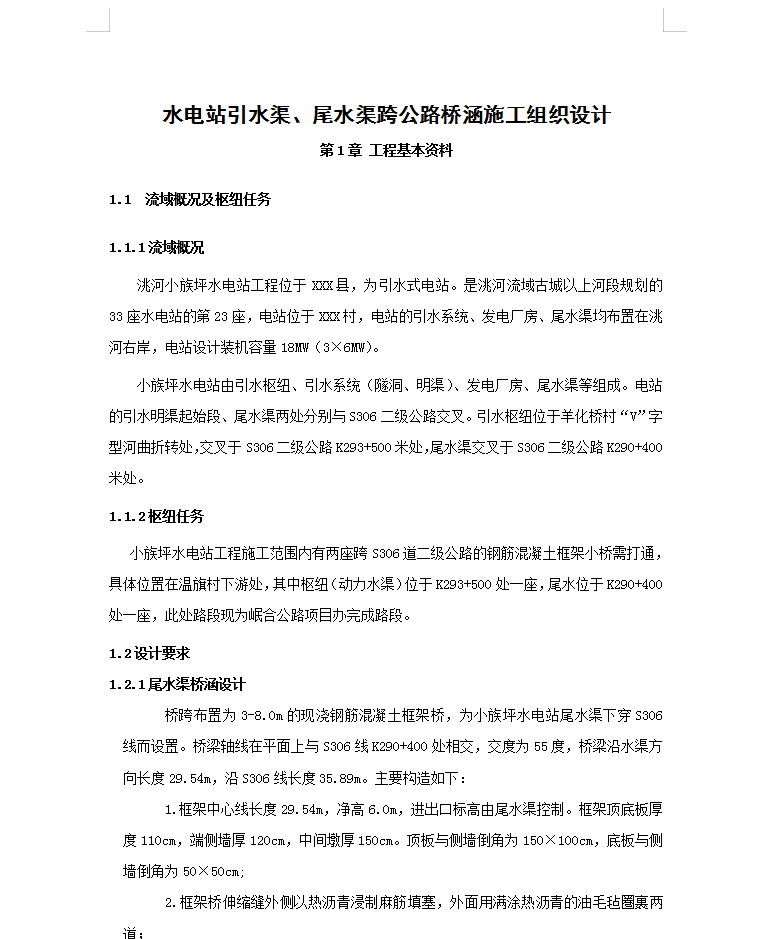 水电站引水渠、尾水渠跨公路桥涵施工组织设计

第1章 工程基本资料

1.1 流域概况及枢纽任务

1.1.1流域概况

洮河小族坪水电站工程位于XXX县，为引水式电站。是洮河流域古城以上河段规划的33座水电站的第23座，电站位于XXX村，电站的引水系统、发电厂房、尾水渠均布置在洮河右岸，电站设计装机容量18MW（3×6MW）。

小族坪水电站由引水枢纽、引水系统（隧洞、明渠）、发电厂房、尾水渠等组成。电站的引水明渠起始段、尾水渠两处分别与S306二级公路交叉。引水枢纽位于羊化桥村“V”字型河曲折转处,交叉于S306二级公路K293+500米处,尾水渠交叉于S306二级公路K290+400米处。

1.1.2枢纽任务

小族坪水电站工程施工范围内有两座跨S306道二级公路的钢筋混凝土框架小桥需打通，具体位置在温旗村下游处,其中枢纽（动力水渠）位于K293+500处一座,尾水位于K290+400处一座，此处路段现为岷合公路项目办完成路段。

1.2设计要求

1.2.1尾水渠桥涵设计

桥跨布置为3-8.0m的现浇钢筋混凝土框架桥，为小族坪水电站尾水渠下穿S306线而设置。桥梁轴线在平面上与S306线K290+400处相交，交度为55度，桥梁沿水渠方向长度29.54m，沿S306线长度35.89m。主要构造如下：

1.框架中心线长度29.54m，净高6.0m，进出口标高由尾水渠控制。框架顶底板厚度110cm，端侧墙厚120cm，中间墩厚150cm。顶板与侧墙倒角为150×100cm，底板与侧墙倒角为50×50cm;

2.框架桥伸缩缝外侧以热沥青浸制麻筋填塞，外面用满涂热沥青的油毛毡圈裹两道；